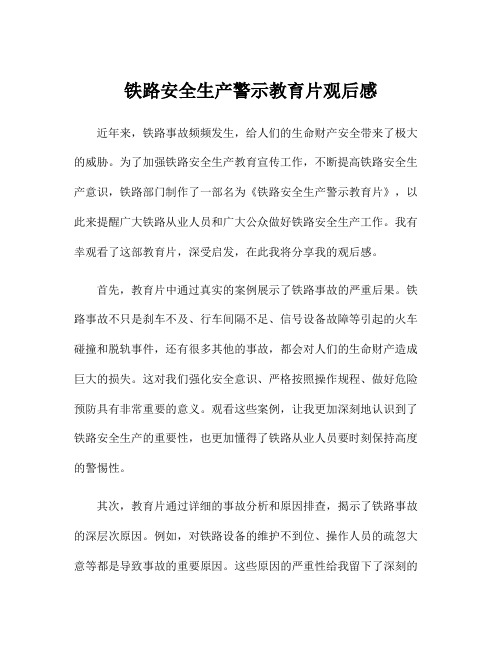 铁路安全生产警示教育片观后感

近年来，铁路事故频频发生，给人们的生命财产安全带来了极大的威胁。为了加强铁路安全生产教育宣传工作，不断提高铁路安全生产意识，铁路部门制作了一部名为《铁路安全生产警示教育片》，以此来提醒广大铁路从业人员和广大公众做好铁路安全生产工作。我有幸观看了这部教育片，深受启发，在此我将分享我的观后感。

首先，教育片中通过真实的案例展示了铁路事故的严重后果。铁路事故不只是刹车不及、行车间隔不足、信号设备故障等引起的火车碰撞和脱轨事件，还有很多其他的事故，都会对人们的生命财产造成巨大的损失。这对我们强化安全意识、严格按照操作规程、做好危险预防具有非常重要的意义。观看这些案例，让我更加深刻地认识到了铁路安全生产的重要性，也更加懂得了铁路从业人员要时刻保持高度的警惕性。

其次，教育片通过详细的事故分析和原因排查，揭示了铁路事故的深层次原因。例如，对铁路设备的维护不到位、操作人员的疏忽大意等都是导致事故的重要原因。这些原因的严重性给我留下了深刻的